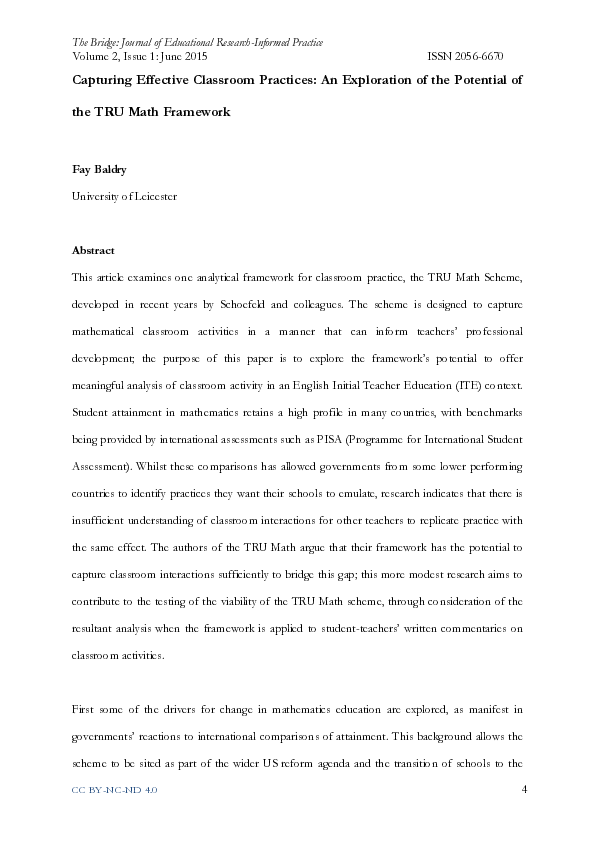 The Bridge: Journal of Educational Research-Informed Practice
Volume 2, Issue 1: June 2015 ISSN 2056-6670

Capturing Effective Classroom Practices: An Exploration of the Potential of the TRU Math Framework

Fay Baldry

University of Leicester

Abstract

This article examines one analytical framework for classroom practice, the TRU Math Scheme, developed in recent years by Schoefeld and colleagues. The scheme is designed to capture mathematical classroom activities in a manner that can inform teachers' professional development; the purpose of this paper is to explore the framework's potential to offer meaningful analysis of classroom activity in an English Initial Teacher Education (ITE) context. Student attainment in mathematics retains a high profile in many countries, with benchmarks being provided by international assessments such as PISA (Programme for International Student Assessment). Whilst these comparisons has allowed governments from some lower performing countries to identify practices they want their schools to emulate, research indicates that there is insufficient understanding of classroom interactions for other teachers to replicate practice with the same effect. The authors of the TRU Math argue that their framework has the potential to capture classroom interactions sufficiently to bridge this gap; this more modest research aims to contribute to the testing of the viability of the TRU Math scheme, through consideration of the resultant analysis when the framework is applied to student-teachers' written commentaries on classroom activities.

First some of the drivers for change in mathematics education are explored, as manifest in governments' reactions to international comparisons of attainment. This background allows the scheme to be sited as part of the wider US reform agenda and the transition of schools to the

CC BY-NC-ND 4.0 4